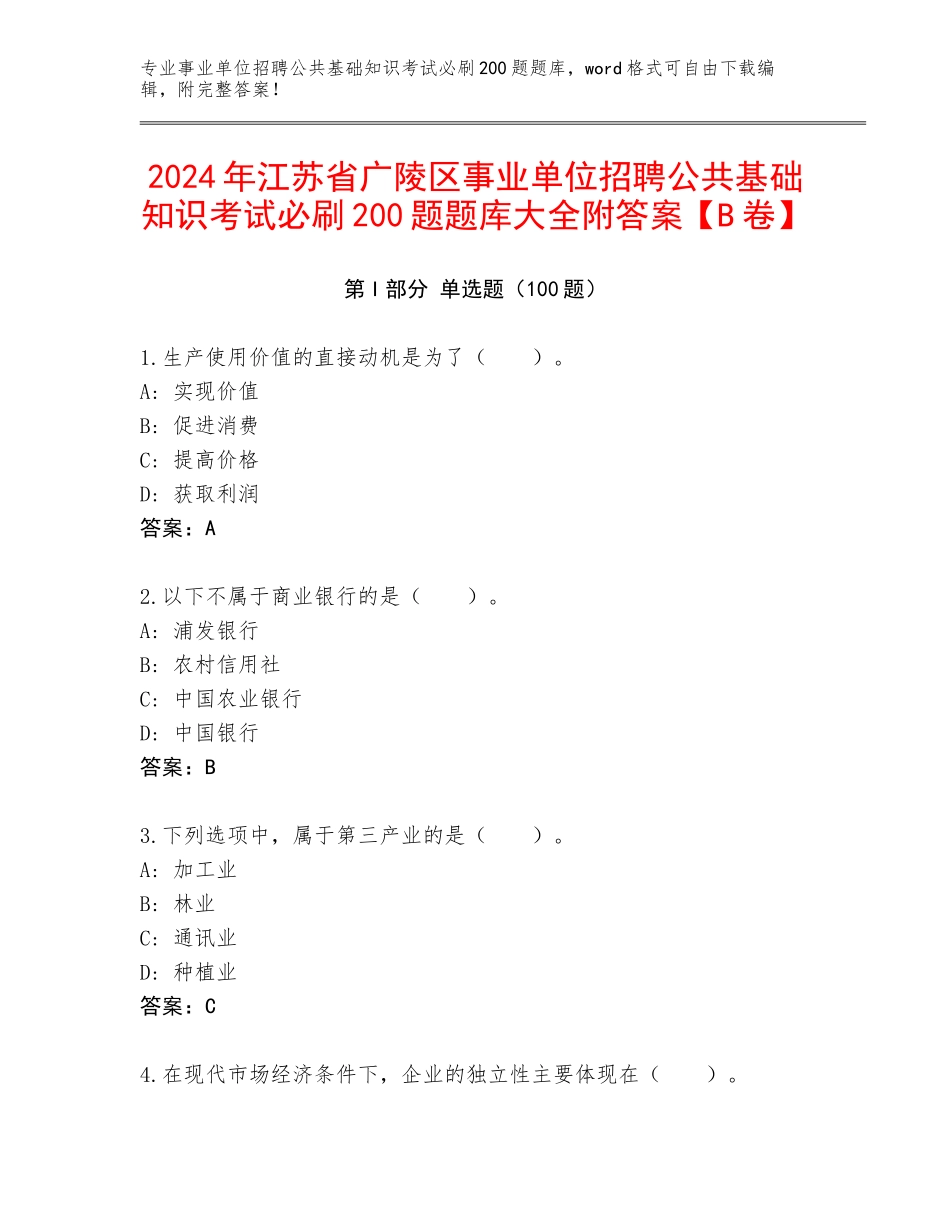 专业事业单位招聘公共基础知识考试必刷200题题库，word格式可自由下载编辑，附完整答案！

2024年江苏省广陵区事业单位招聘公共基础知识考试必刷200题题库大全附答案【B卷】

第I部分 单选题（100题）

1.生产使用价值的直接动机是为了（　　）。
A：实现价值
B：促进消费
C：提高价格
D：获取利润
答案：A

2.以下不属于商业银行的是（　　）。
A：浦发银行
B：农村信用社
C：中国农业银行
D：中国银行
答案：B

3.下列选项中，属于第三产业的是（　　）。
A：加工业
B：林业
C：通讯业
D：种植业
答案：C

4.在现代市场经济条件下，企业的独立性主要体现在（　　）。